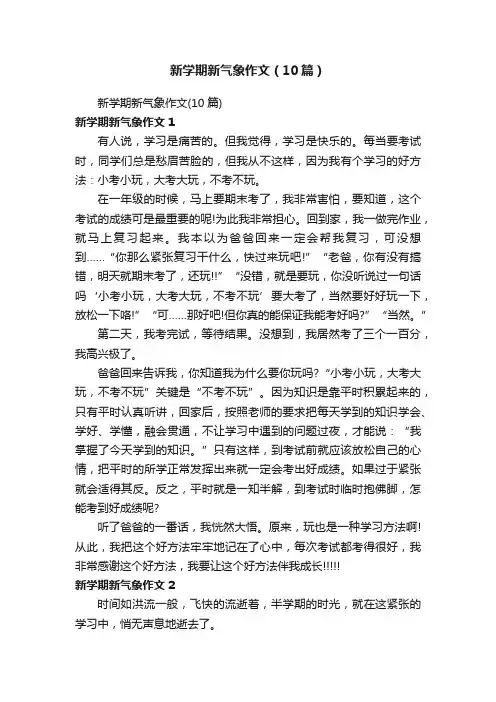 新学期新气象作文（10篇）

新学期新气象作文(10篇)

新学期新气象作文1

有人说，学习是痛苦的。但我觉得，学习是快乐的。每当要考试时，同学们总是愁眉苦脸的，但我从不这样，因为我有个学习的好方法：小考小玩，大考大玩，不考不玩。

在一年级的时候，马上要期末考了，我非常害怕，要知道，这个考试的成绩可是最重要的呢!为此我非常担心。回到家，我一做完作业，就马上复习起来。我本以为爸爸回来一定会帮我复习，可没想到……“你那么紧张复习干什么，快过来玩吧!”“老爸，你有没有搞错，明天就期末考了，还玩!!”“没错，就是要玩，你没听说过一句话吗‘小考小玩，大考大玩，不考不玩’要大考了，当然要好好玩一下，放松一下咯!”“可……那好吧!但你真的能保证我能考好吗?”“当然。”

第二天，我考完试，等待结果。没想到，我居然考了三个一百分，我高兴极了。

爸爸回来告诉我，你知道我为什么要你玩吗?“小考小玩，大考大玩，不考不玩”关键是“不考不玩”。因为知识是靠平时积累起来的，只有平时认真听讲，回家后，按照老师的要求把每天学到的知识学会、学好、学懂，融会贯通，不让学习中遇到的问题过夜，才能说：“我掌握了今天学到的知识。”只有这样，到考试前就应该放松自己的心情，把平时的所学正常发挥出来就一定会考出好成绩。如果过于紧张就会适得其反。反之，平时就是一知半解，到考试时临时抱佛脚，怎能考到好成绩呢?

听了爸爸的一番话，我恍然大悟。原来，玩也是一种学习方法啊!从此，我把这个好方法牢牢地记在了心中，每次考试都考得很好，我非常感谢这个好方法，我要让这个好方法伴我成长!!!!!

新学期新气象作文2

时间如洪流一般，飞快的流逝着，半学期的时光，就在这紧张的学习中，悄无声息地逝去了。